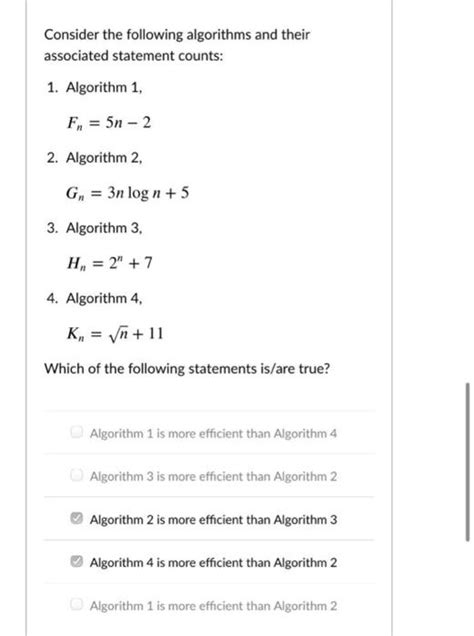 Consider the following algorithms and their associated statement counts:

1. Algorithm 1,

$F_n = 5n - 2$

2. Algorithm 2,

$G_n = 3n \log n + 5$

3. Algorithm 3,

$H_n = 2^n + 7$

4. Algorithm 4,

$K_n = \sqrt{n} + 11$

Which of the following statements is/are true?

Algorithm 1 is more efficient than Algorithm 4

Algorithm 3 is more efficient than Algorithm 2

Algorithm 2 is more efficient than Algorithm 3

Algorithm 4 is more efficient than Algorithm 2

Algorithm 1 is more efficient than Algorithm 2